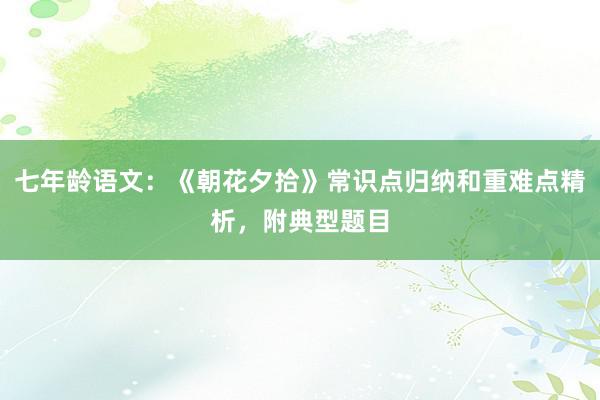 七年龄语文：《朝花夕拾》常识点归纳和重难点精析，附典型题目